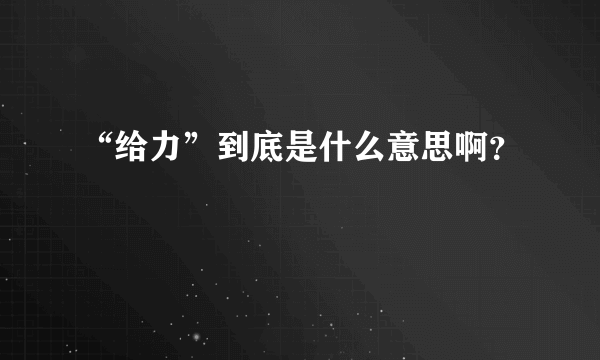 “给力”到底是什么意思啊?